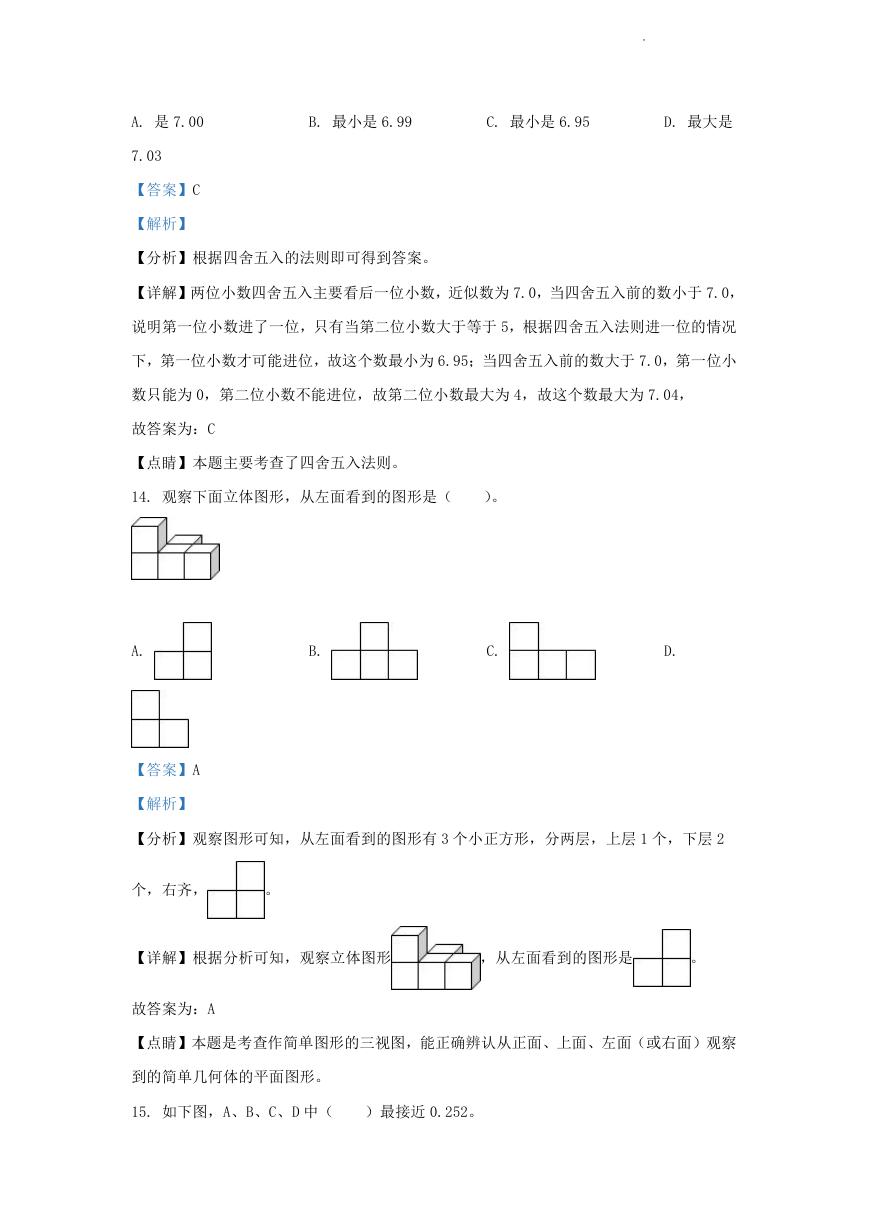 A. 是 7.00　　　　B. 最小是 6.99　　　　C. 最小是 6.95　　　　D. 最大是 7.03

【答案】C

【解析】

【分析】根据四舍五入的法则即可得到答案。

【详解】两位小数四舍五入主要看后一位小数，近似数为 7.0，当四舍五入前的数小于 7.0，说明第一位小数进了一位，只有当第二位小数大于等于 5，根据四舍五入法则进一位的情况下，第一位小数才可能进位，故这个数最小为 6.95；当四舍五入前的数大于 7.0，第一位小数只能为 0，第二位小数不能进位，故第二位小数最大为 4，故这个数最大为 7.04，

故答案为：C

【点睛】本题主要考查了四舍五入法则。

14. 观察下面立体图形，从左面看到的图形是（　　）。

A.　　　　B.　　　　C.　　　　D.

【答案】A

【解析】

【分析】观察图形可知，从左面看到的图形有 3 个小正方形，分两层，上层 1 个，下层 2 个，右齐，。

【详解】根据分析可知，观察立体图形，从左面看到的图形是。

故答案为：A

【点睛】本题是考查作简单图形的三视图，能正确辨认从正面、上面、左面（或右面）观察到的简单几何体的平面图形。

15. 如下图，A、B、C、D 中（　　）最接近 0.252。